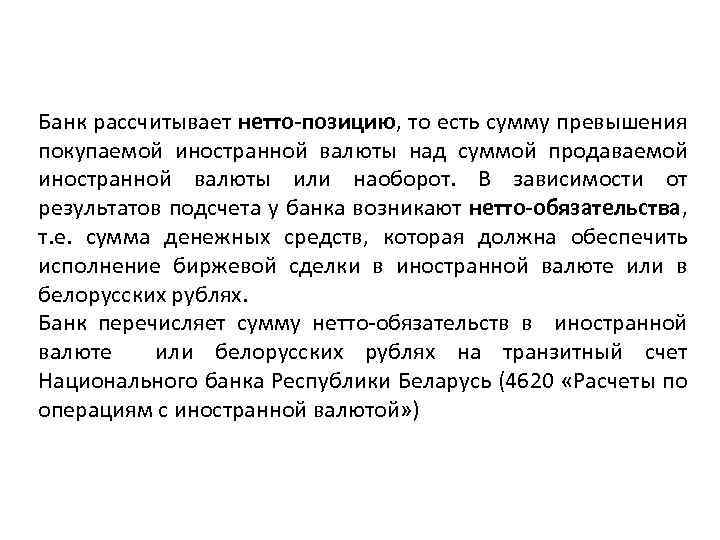 Банк рассчитывает нетто-позицию, то есть сумму превышения покупаемой иностранной валюты над суммой продаваемой иностранной валюты или наоборот. В зависимости от результатов подсчета у банка возникают нетто-обязательства, т.е. сумма денежных средств, которая должна обеспечить исполнение биржевой сделки в иностранной валюте или в белорусских рублях.
Банк перечисляет сумму нетто-обязательств в иностранной валюте или белорусских рублях на транзитный счет Национального банка Республики Беларусь (4620 «Расчеты по операциям с иностранной валютой»)